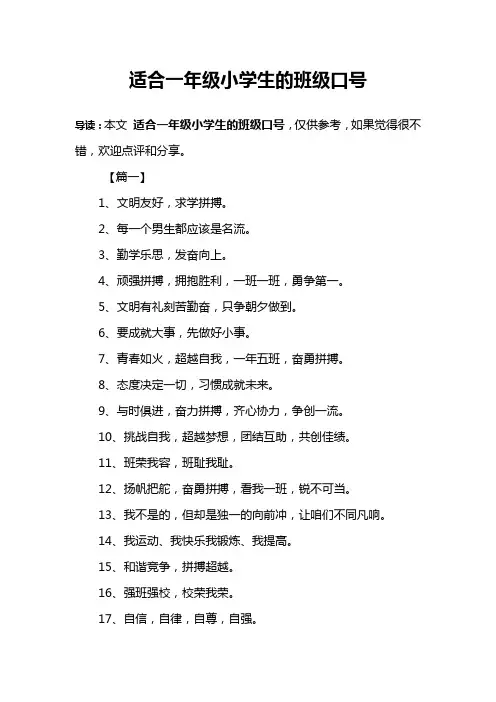 适合一年级小学生的班级口号

导读：本文 适合一年级小学生的班级口号，仅供参考，如果觉得很不错，欢迎点评和分享。

【篇一】

1、文明友好，求学拼搏。

2、每一个男生都应该是名流。

3、勤学乐思，发奋向上。

4、顽强拼搏，拥抱胜利，一班一班，勇争第一。

5、文明有礼刻苦勤奋，只争朝夕做到。

6、要成就大事，先做好小事。

7、青春如火，超越自我，一年五班，奋勇拼搏。

8、态度决定一切，习惯成就未来。

9、与时俱进，奋力拼搏，齐心协力，争创一流。

10、挑战自我，超越梦想，团结互助，共创佳绩。

11、班荣我容，班耻我耻。

12、扬帆把舵，奋勇拼搏，看我一班，锐不可当。

13、我不是的，但却是独一的向前冲，让咱们不同凡响。

14、我运动、我快乐我锻炼、我提高。

15、和谐竞争，拼搏超越。

16、强班强校，校荣我荣。

17、自信，自律，自尊，自强。